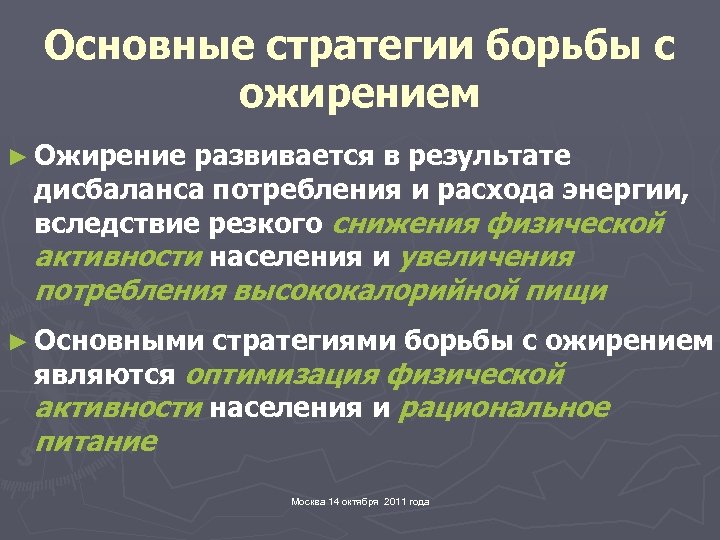 Основные стратегии борьбы с ожирением

► Ожирение развивается в результате дисбаланса потребления и расхода энергии, вследствие резкого снижения физической активности населения и увеличения потребления высококалорийной пищи

► Основными стратегиями борьбы с ожирением являются оптимизация физической активности населения и рациональное питание

Москва 14 октября 2011 года